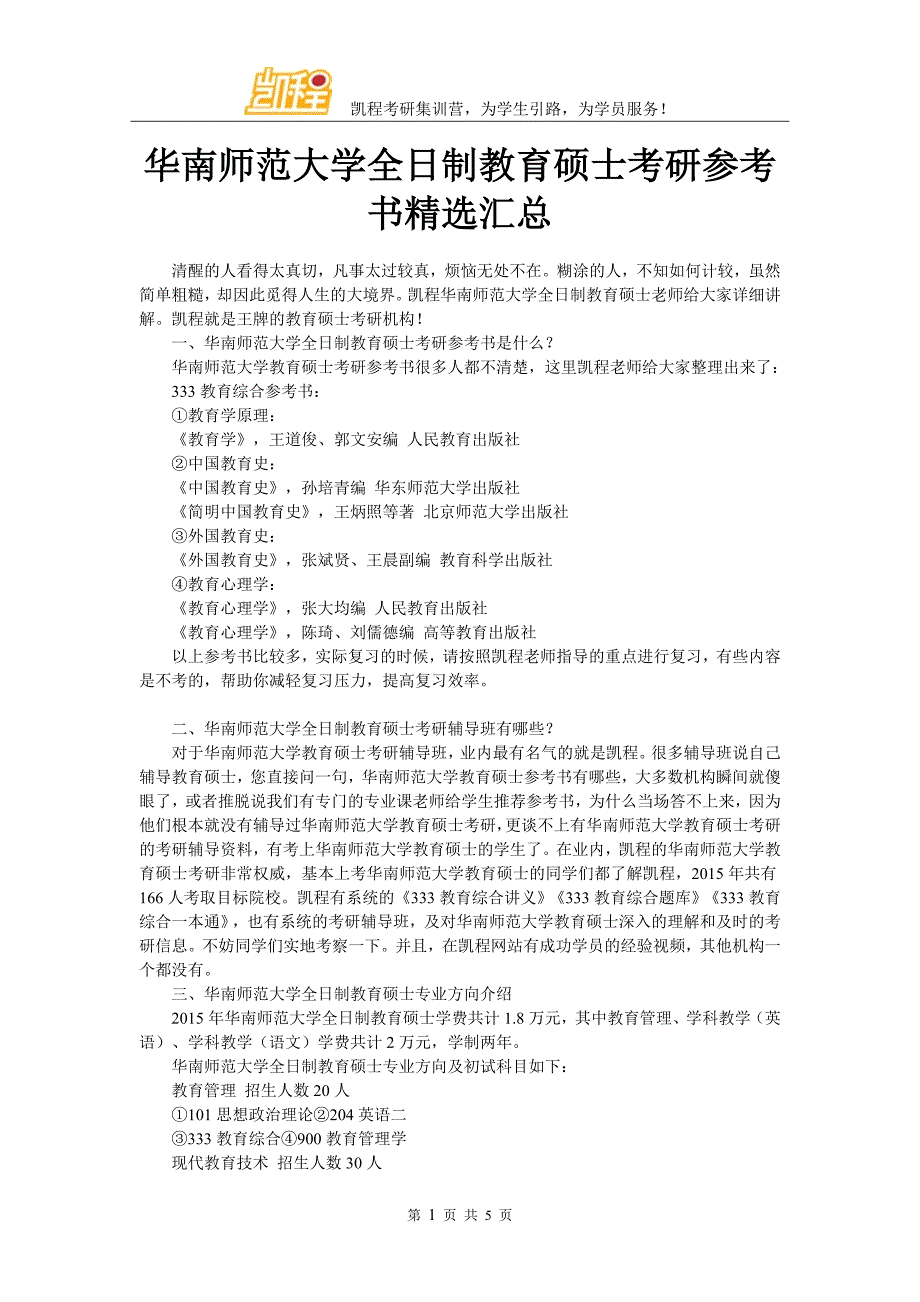 凯程

凯程考研集训营，为学生引路，为学员服务！

华南师范大学全日制教育硕士考研参考书精选汇总

清醒的人看得太真切，凡事太过较真，烦恼无处不在。糊涂的人，不知如何计较，虽然简单粗糙，却因此觅得人生的大境界。凯程华南师范大学全日制教育硕士老师给大家详细讲解。凯程就是王牌的教育硕士考研机构！

一、华南师范大学全日制教育硕士考研参考书是什么？

华南师范大学教育硕士考研参考书很多人都不清楚，这里凯程老师给大家整理出来了：

333 教育综合参考书：

①教育学原理：

《教育学》，王道俊、郭文安编 人民教育出版社

②中国教育史：

《中国教育史》，孙培青编 华东师范大学出版社

《简明中国教育史》，王炳照等著 北京师范大学出版社

③外国教育史：

《外国教育史》，张斌贤、王晨副编 教育科学出版社

④教育心理学：

《教育心理学》，张大均编 人民教育出版社

《教育心理学》，陈琦、刘儒德编 高等教育出版社

以上参考书比较多，实际复习的时候，请按照凯程老师指导的重点进行复习，有些内容是不考的，帮助你减轻复习压力，提高复习效率。

二、华南师范大学全日制教育硕士考研辅导班有哪些？

对于华南师范大学教育硕士考研辅导班，业内最有名气的就是凯程。很多辅导班说自己辅导教育硕士，您直接问一句，华南师范大学教育硕士参考书有哪些，大多数机构瞬间就傻眼了，或者推脱说我们有专门的专业课老师给学生推荐参考书，为什么当场答不上来，因为他们根本就没有辅导过华南师范大学教育硕士考研，更谈不上有华南师范大学教育硕士考研的考研辅导资料，有考上华南师范大学教育硕士的学生了。在业内，凯程的华南师范大学教育硕士考研非常权威，基本上考华南师范大学教育硕士的同学们都了解凯程，2015 年共有 166 人考取目标院校。凯程有系统的《333 教育综合讲义》《333 教育综合题库》《333 教育综合一本通》，也有系统的考研辅导班，及对华南师范大学教育硕士深入的理解和及时的考研信息。不妨同学们实地考察一下。并且，在凯程网站有成功学员的经验视频，其他机构一个都没有。

三、华南师范大学全日制教育硕士专业方向介绍

2015 年华南师范大学全日制教育硕士学费共计 1.8 万元，其中教育管理、学科教学（英语）、学科教学（语文）学费共计 2 万元，学制两年。

华南师范大学全日制教育硕士专业方向及初试科目如下：

教育管理 招生人数 20 人

①101 思想政治理论②204 英语二

③333 教育综合④900 教育管理学

现代教育技术 招生人数 30 人

第 1 页 共 5 页